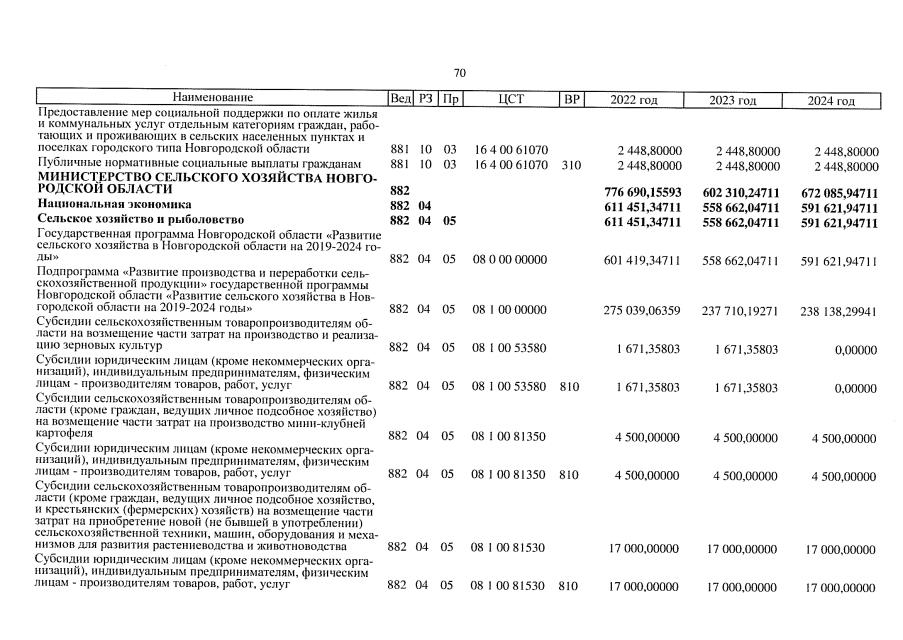 70

| Наименование | Вед | РЗ | Пр | ЦСТ | ВР | 2022 год | 2023 год | 2024 год |
|---|---|---|---|---|---|---|---|---|
| Предоставление мер социальной поддержки по оплате жилья и коммунальных услуг отдельным категориям граждан, работающих и проживающих в сельских населенных пунктах и поселках городского типа Новгородской области | 881 | 10 | 03 | 16 4 00 61070 | | 2 448,80000 | 2 448,80000 | 2 448,80000 |
| Публичные нормативные социальные выплаты гражданам | 881 | 10 | 03 | 16 4 00 61070 | 310 | 2 448,80000 | 2 448,80000 | 2 448,80000 |
| МИНИСТЕРСТВО СЕЛЬСКОГО ХОЗЯЙСТВА НОВГОРОДСКОЙ ОБЛАСТИ | 882 | | | | | 776 690,15593 | 602 310,24711 | 672 085,94711 |
| Национальная экономика | 882 | 04 | | | | 611 451,34711 | 558 662,04711 | 591 621,94711 |
| Сельское хозяйство и рыболовство | 882 | 04 | 05 | | | 611 451,34711 | 558 662,04711 | 591 621,94711 |
| Государственная программа Новгородской области «Развитие сельского хозяйства в Новгородской области на 2019-2024 годы» | 882 | 04 | 05 | 08 0 00 00000 | | 601 419,34711 | 558 662,04711 | 591 621,94711 |
| Подпрограмма «Развитие производства и переработки сельскохозяйственной продукции» государственной программы Новгородской области «Развитие сельского хозяйства в Новгородской области на 2019-2024 годы» | 882 | 04 | 05 | 08 1 00 00000 | | 275 039,06359 | 237 710,19271 | 238 138,29941 |
| Субсидии сельскохозяйственным товаропроизводителям области на возмещение части затрат на производство и реализацию зерновых культур | 882 | 04 | 05 | 08 1 00 53580 | | 1 671,35803 | 1 671,35803 | 0,00000 |
| Субсидии юридическим лицам (кроме некоммерческих организаций), индивидуальным предпринимателям, физическим лицам - производителям товаров, работ, услуг | 882 | 04 | 05 | 08 1 00 53580 | 810 | 1 671,35803 | 1 671,35803 | 0,00000 |
| Субсидии сельскохозяйственным товаропроизводителям области (кроме граждан, ведущих личное подсобное хозяйство) на возмещение части затрат на производство мини-клубней картофеля | 882 | 04 | 05 | 08 1 00 81350 | | 4 500,00000 | 4 500,00000 | 4 500,00000 |
| Субсидии юридическим лицам (кроме некоммерческих организаций), индивидуальным предпринимателям, физическим лицам - производителям товаров, работ, услуг | 882 | 04 | 05 | 08 1 00 81350 | 810 | 4 500,00000 | 4 500,00000 | 4 500,00000 |
| Субсидии сельскохозяйственным товаропроизводителям области (кроме граждан, ведущих личное подсобное хозяйство, и крестьянских (фермерских) хозяйств) на возмещение части затрат на приобретение новой (не бывшей в употреблении) сельскохозяйственной техники, машин, оборудования и механизмов для развития растениеводства и животноводства | 882 | 04 | 05 | 08 1 00 81530 | | 17 000,00000 | 17 000,00000 | 17 000,00000 |
| Субсидии юридическим лицам (кроме некоммерческих организаций), индивидуальным предпринимателям, физическим лицам - производителям товаров, работ, услуг | 882 | 04 | 05 | 08 1 00 81530 | 810 | 17 000,00000 | 17 000,00000 | 17 000,00000 |